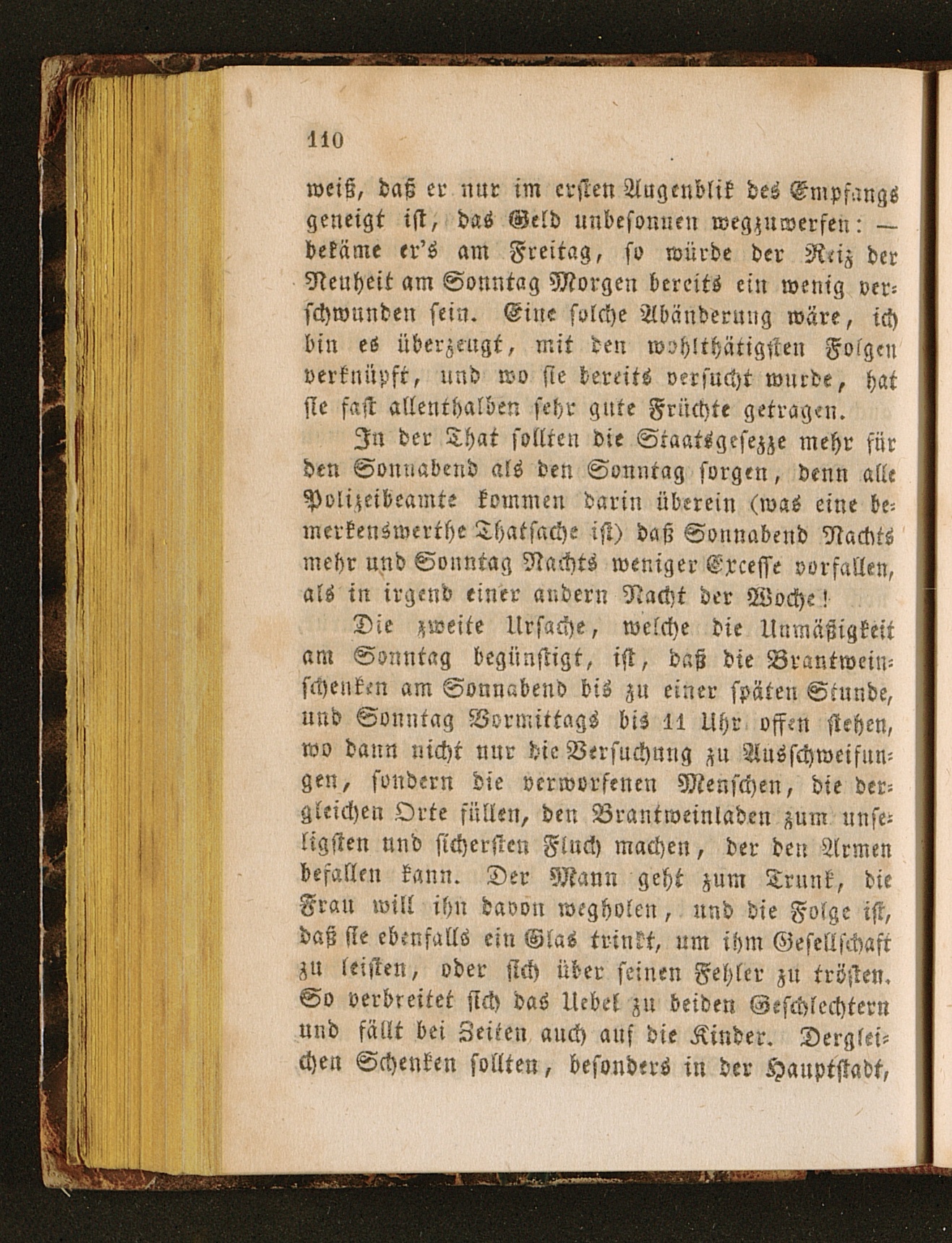 110

weiß, daß er nur im ersten Augenblik des Empfangs geneigt ist, das Geld unbesonnen wegzuwerfen: — bekäme er's am Freitag, so würde der Reiz der Neuheit am Sonntag Morgen bereits ein wenig verschwunden sein. Eine solche Abänderung wäre, ich bin es überzeugt, mit den wohlthätigsten Folgen verknüpft, und wo sie bereits versucht wurde, hat sie fast allenthalben sehr gute Früchte getragen.

In der That sollten die Staatsgesezze mehr für den Sonnabend als den Sonntag sorgen, denn alle Polizeibeamte kommen darin überein (was eine bemerkenswerthe Thatsache ist) daß Sonnabend Nachts mehr und Sonntag Nachts weniger Excesse vorfallen, als in irgend einer andern Nacht der Woche!

Die zweite Ursache, welche die Unmäßigkeit am Sonntag begünstigt, ist, daß die Brantweinschenken am Sonnabend bis zu einer späten Stunde, und Sonntag Vormittags bis 11 Uhr offen stehen, wo dann nicht nur die Versuchung zu Ausschweifungen, sondern die verworfenen Menschen, die dergleichen Orte füllen, den Brantweinladen zum unseligsten und sichersten Fluch machen, der den Armen befallen kann. Der Mann geht zum Trunk, die Frau will ihn davon wegholen, und die Folge ist, daß sie ebenfalls ein Glas trinkt, um ihm Gesellschaft zu leisten, oder sich über seinen Fehler zu trösten. So verbreitet sich das Uebel zu beiden Geschlechtern und fällt bei Zeiten auch auf die Kinder. Dergleichen Schenken sollten, besonders in der Hauptstadt,